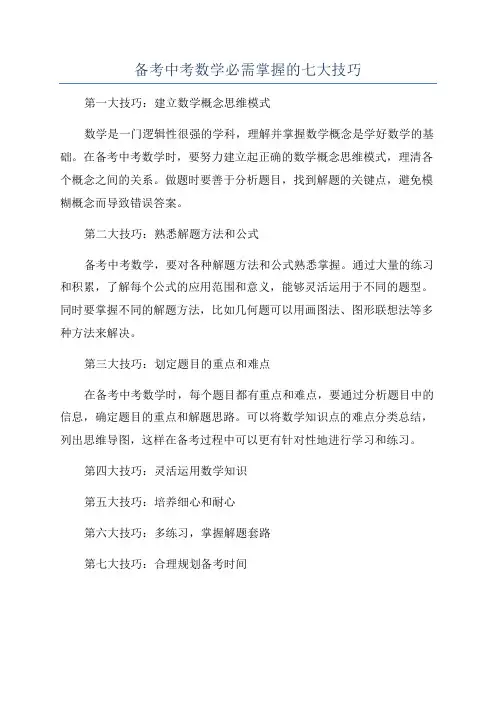 备考中考数学必需掌握的七大技巧

第一大技巧：建立数学概念思维模式

数学是一门逻辑性很强的学科，理解并掌握数学概念是学好数学的基础。在备考中考数学时，要努力建立起正确的数学概念思维模式，理清各个概念之间的关系。做题时要善于分析题目，找到解题的关键点，避免模糊概念而导致错误答案。

第二大技巧：熟悉解题方法和公式

备考中考数学，要对各种解题方法和公式熟悉掌握。通过大量的练习和积累，了解每个公式的应用范围和意义，能够灵活运用于不同的题型。同时要掌握不同的解题方法，比如几何题可以用画图法、图形联想法等多种方法来解决。

第三大技巧：划定题目的重点和难点

在备考中考数学时，每个题目都有重点和难点，要通过分析题目中的信息，确定题目的重点和解题思路。可以将数学知识点的难点分类总结，列出思维导图，这样在备考过程中可以更有针对性地进行学习和练习。

第四大技巧：灵活运用数学知识

第五大技巧：培养细心和耐心

第六大技巧：多练习，掌握解题套路

第七大技巧：合理规划备考时间